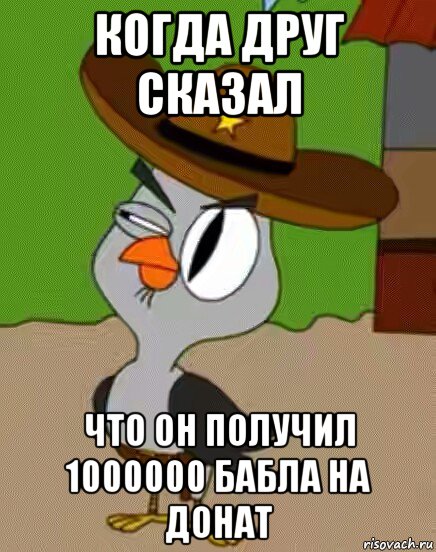 КОГДА ДРУГ СКАЗАЛ

ЧТО ОН ПОЛУЧИЛ 1000000 БАБЛА НА ДОНАТ

risovach.ru